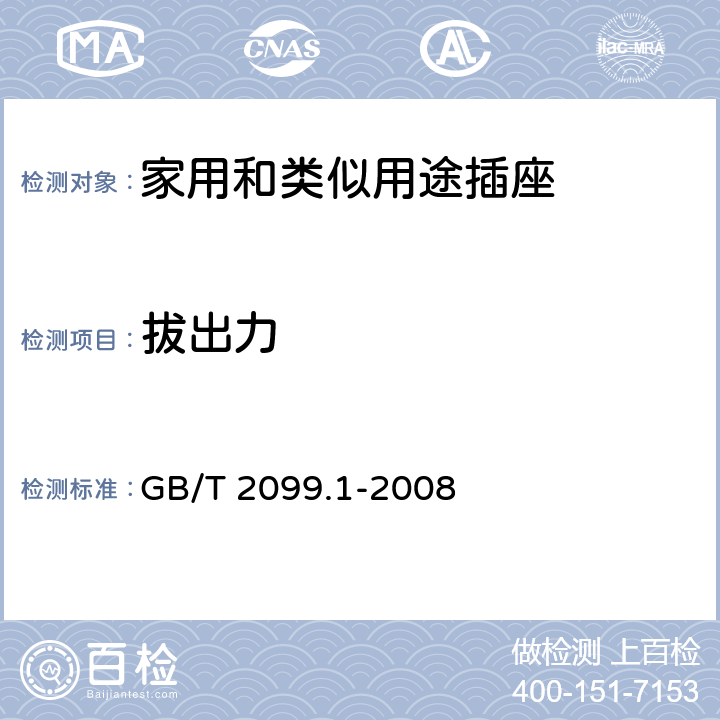 MA CNAS AL ilac-MRA

检测对象：家用和类似用途插座

检测项目：拔出力

检测标准：GB/T 2099.1-2008

百检
Baijiantest.com

做检测 上百检
400-151-7153